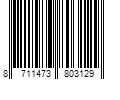 8 711473 803129